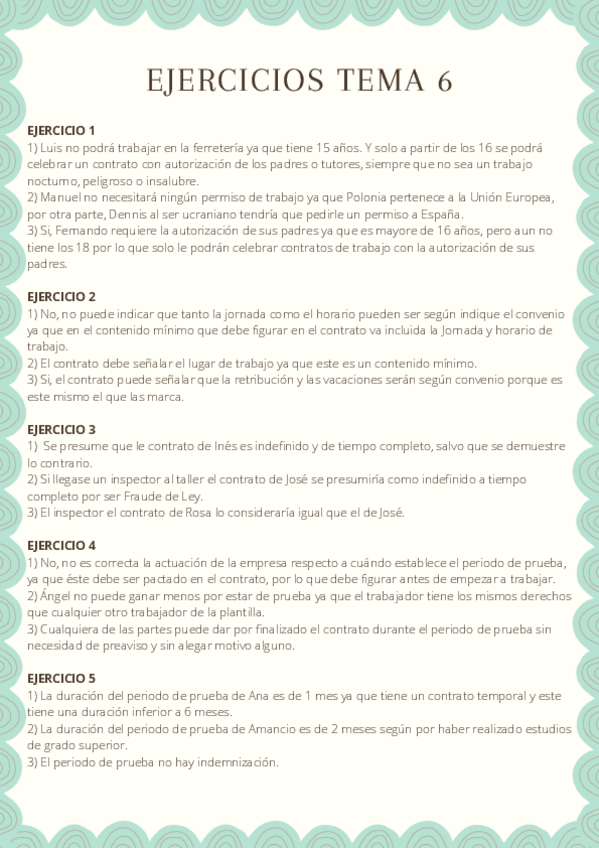 EJERCICIOS TEMA 6

EJERCICIO 1
1) Luis no podrá trabajar en la ferretería ya que tiene 15 años. Y solo a partir de los 16 se podrá celebrar un contrato con autorización de los padres o tutores, siempre que no sea un trabajo nocturno, peligroso o insalubre.
2) Manuel no necesitará ningún permiso de trabajo ya que Polonia pertenece a la Unión Europea, por otra parte, Dennis al ser ucraniano tendría que pedirle un permiso a España.
3) Si, Fernando requiere la autorización de sus padres ya que es mayore de 16 años, pero aun no tiene los 18 por lo que solo le podrán celebrar contratos de trabajo con la autorización de sus padres.

EJERCICIO 2
1) No, no puede indicar que tanto la jornada como el horario pueden ser según indique el convenio ya que en el contenido mínimo que debe figurar en el contrato va incluida la Jornada y horario de trabajo.
2) El contrato debe señalar el lugar de trabajo ya que este es un contenido mínimo.
3) Si, el contrato puede señalar que la retribución y las vacaciones serán según convenio porque es este mismo el que las marca.

EJERCICIO 3
1) Se presume que le contrato de Inés es indefinido y de tiempo completo, salvo que se demuestre lo contrario.
2) Si llegase un inspector al taller el contrato de José se presumiría como indefinido a tiempo completo por ser Fraude de Ley.
3) El inspector el contrato de Rosa lo consideraría igual que el de José.

EJERCICIO 4
1) No, no es correcta la actuación de la empresa respecto a cuándo establece el periodo de prueba, ya que éste debe ser pactado en el contrato, por lo que debe figurar antes de empezar a trabajar.
2) Ángel no puede ganar menos por estar de prueba ya que el trabajador tiene los mismos derechos que cualquier otro trabajador de la plantilla.
3) Cualquiera de las partes puede dar por finalizado el contrato durante el periodo de prueba sin necesidad de preaviso y sin alegar motivo alguno.

EJERCICIO 5
1) La duración del periodo de prueba de Ana es de 1 mes ya que tiene un contrato temporal y este tiene una duración inferior a 6 meses.
2) La duración del periodo de prueba de Amancio es de 2 meses según por haber realizado estudios de grado superior.
3) El periodo de prueba no hay indemnización.